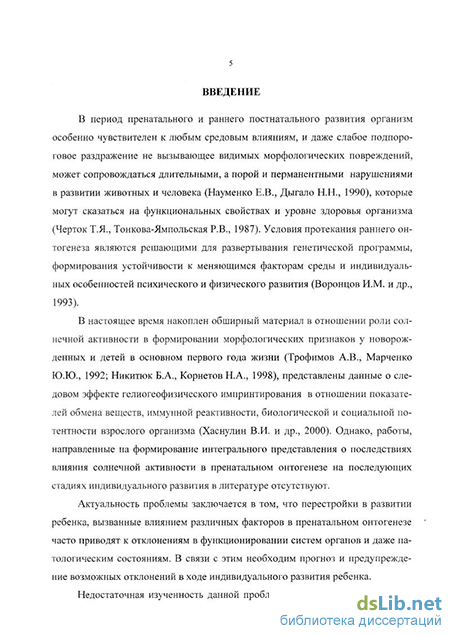 5

ВВЕДЕНИЕ

В период пренатального и раннего постнатального развития организм особенно чувствителен к любым средовым влияниям, и даже слабое подпороговое раздражение не вызывающее видимых морфологических повреждений, может сопровождаться длительными, а порой и перманентными нарушениями в развитии животных и человека (Науменко Е.В., Дыгало Н.Н., 1990), которые могут сказаться на функциональных свойствах и уровне здоровья организма (Черток Т.Я., Тонкова-Ямпольская Р.В., 1987). Условия протекания раннего онтогенеза являются решающими для развертывания генетической программы, формирования устойчивости к меняющимся факторам среды и индивидуальных особенностей психического и физического развития (Воронцов И.М. и др., 1993).

В настоящее время накоплен обширный материал в отношении роли солнечной активности в формировании морфологических признаков у новорожденных и детей в основном первого года жизни (Трофимов А.В., Марченко Ю.Ю., 1992; Никитюк Б.А., Корнетов Н.А., 1998), представлены данные о следовом эффекте гелиогеофизического импринтирования в отношении показателей обмена веществ, иммунной реактивности, биологической и социальной потентности взрослого организма (Хаснулин В.И. и др., 2000). Однако, работы, направленные на формирование интегрального представления о последствиях влияния солнечной активности в пренатальном онтогенезе на последующих стадиях индивидуального развития в литературе отсутствуют.

Актуальность проблемы заключается в том, что перестройки в развитии ребенка, вызванные влиянием различных факторов в пренатальном онтогенезе часто приводят к отклонениям в функционировании систем органов и даже патологическим состояниям. В связи с этим необходим прогноз и предупреждение возможных отклонений в ходе индивидуального развития ребенка.

Недостаточная изученность данной пробл

dsLib.net
библиотека диссертаций